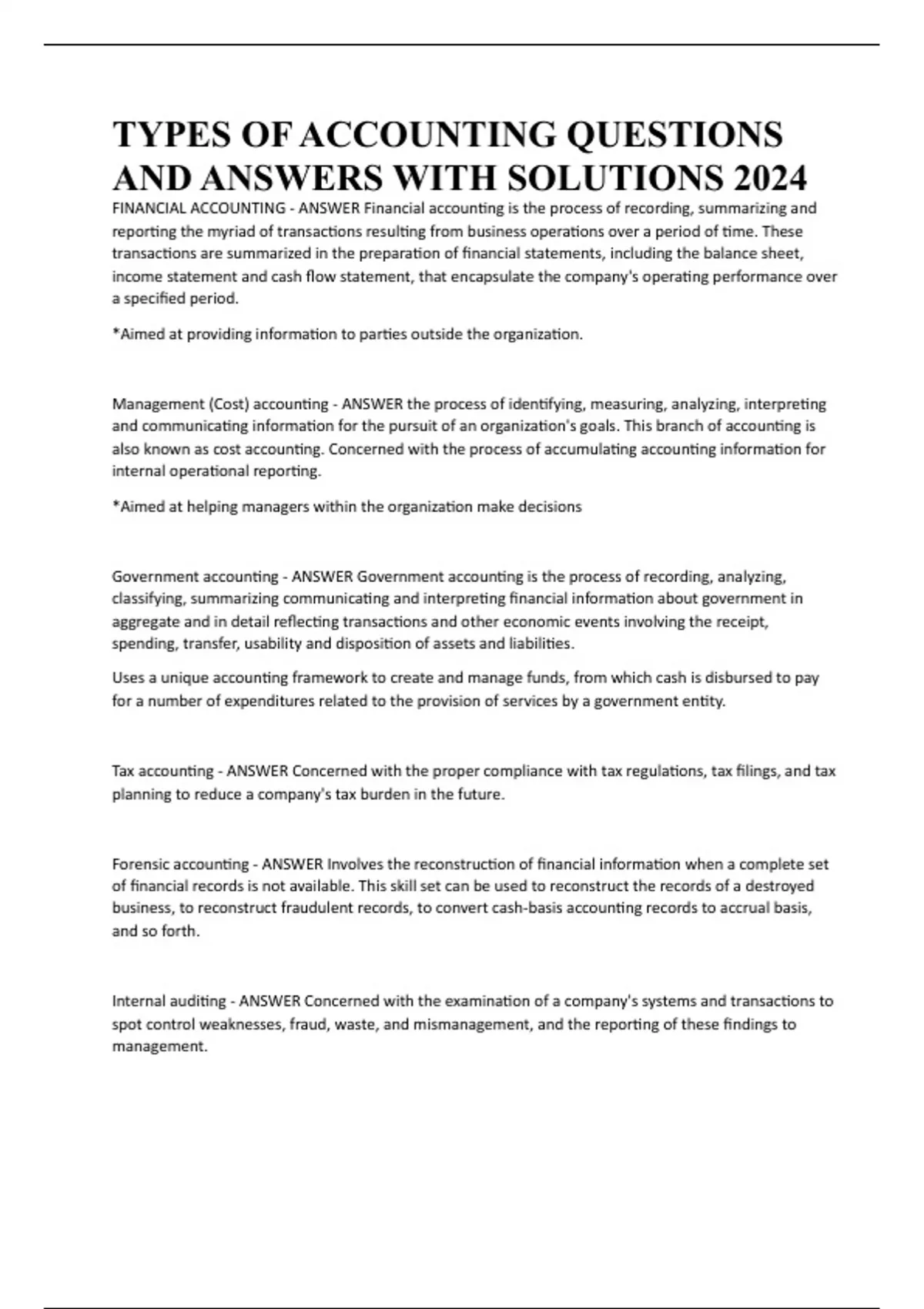 TYPES OF ACCOUNTING QUESTIONS AND ANSWERS WITH SOLUTIONS 2024

FINANCIAL ACCOUNTING - ANSWER Financial accounting is the process of recording, summarizing and reporting the myriad of transactions resulting from business operations over a period of time. These transactions are summarized in the preparation of financial statements, including the balance sheet, income statement and cash flow statement, that encapsulate the company's operating performance over a specified period.

*Aimed at providing information to parties outside the organization.

Management (Cost) accounting - ANSWER the process of identifying, measuring, analyzing, interpreting and communicating information for the pursuit of an organization's goals. This branch of accounting is also known as cost accounting. Concerned with the process of accumulating accounting information for internal operational reporting.

*Aimed at helping managers within the organization make decisions

Government accounting - ANSWER Government accounting is the process of recording, analyzing, classifying, summarizing communicating and interpreting financial information about government in aggregate and in detail reflecting transactions and other economic events involving the receipt, spending, transfer, usability and disposition of assets and liabilities.

Uses a unique accounting framework to create and manage funds, from which cash is disbursed to pay for a number of expenditures related to the provision of services by a government entity.

Tax accounting - ANSWER Concerned with the proper compliance with tax regulations, tax filings, and tax planning to reduce a company's tax burden in the future.

Forensic accounting - ANSWER Involves the reconstruction of financial information when a complete set of financial records is not available. This skill set can be used to reconstruct the records of a destroyed business, to reconstruct fraudulent records, to convert cash-basis accounting records to accrual basis, and so forth.

Internal auditing - ANSWER Concerned with the examination of a company's systems and transactions to spot control weaknesses, fraud, waste, and mismanagement, and the reporting of these findings to management.